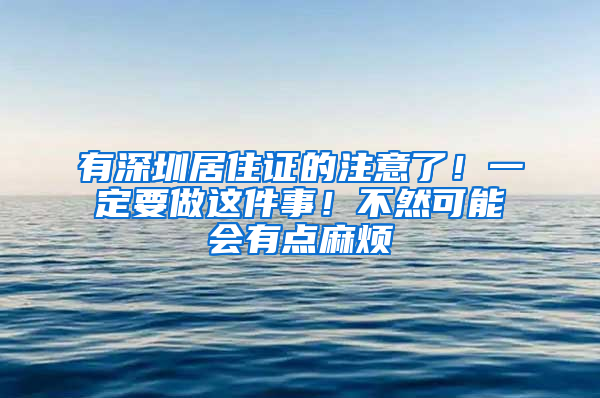 有深圳居住证的注意了！一定要做这件事！不然可能会有点麻烦